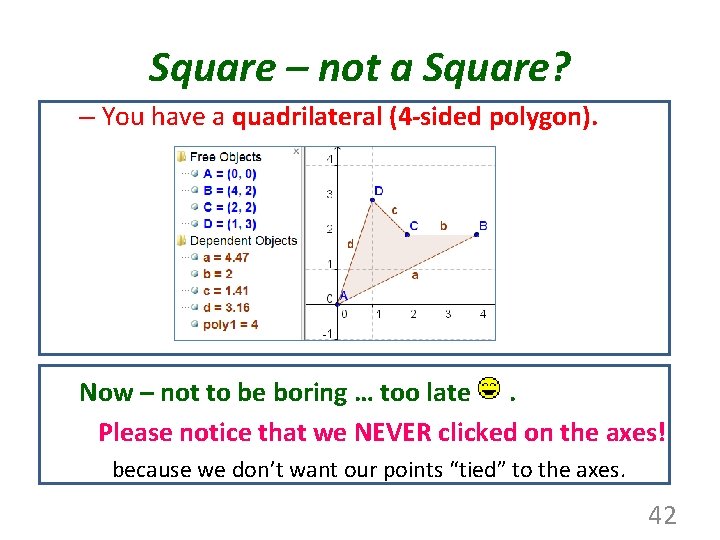 Square – not a Square?

– You have a quadrilateral (4-sided polygon).

Free Objects
A = (0, 0)
B = (4, 2)
C = (2, 2)
D = (1, 3)
Dependent Objects
a = 4.47
b = 2
c = 1.41
d = 3.16
poly1 = 4

4
3
2
1
0
-1
0 1 2 3 4
D
c
C
b
B
d
a
A

Now – not to be boring … too late .

Please notice that we NEVER clicked on the axes!

because we don't want our points "tied" to the axes.

42